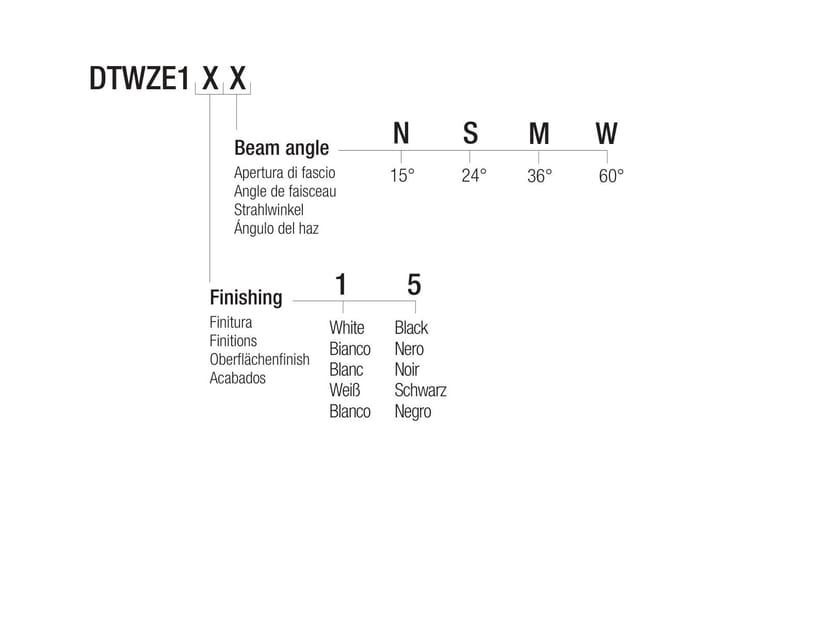 DTWZE1 X X

Beam angle
Apertura di fascio
Angle de faisceau
Strahlwinkel
Ángulo del haz

N 15°
S 24°
M 36°
W 60°

Finishing
Finitura
Finitions
Oberflächenfinish
Acabados

1
White
Bianco
Blanc
Weiß
Blanco

5
Black
Nero
Noir
Schwarz
Negro